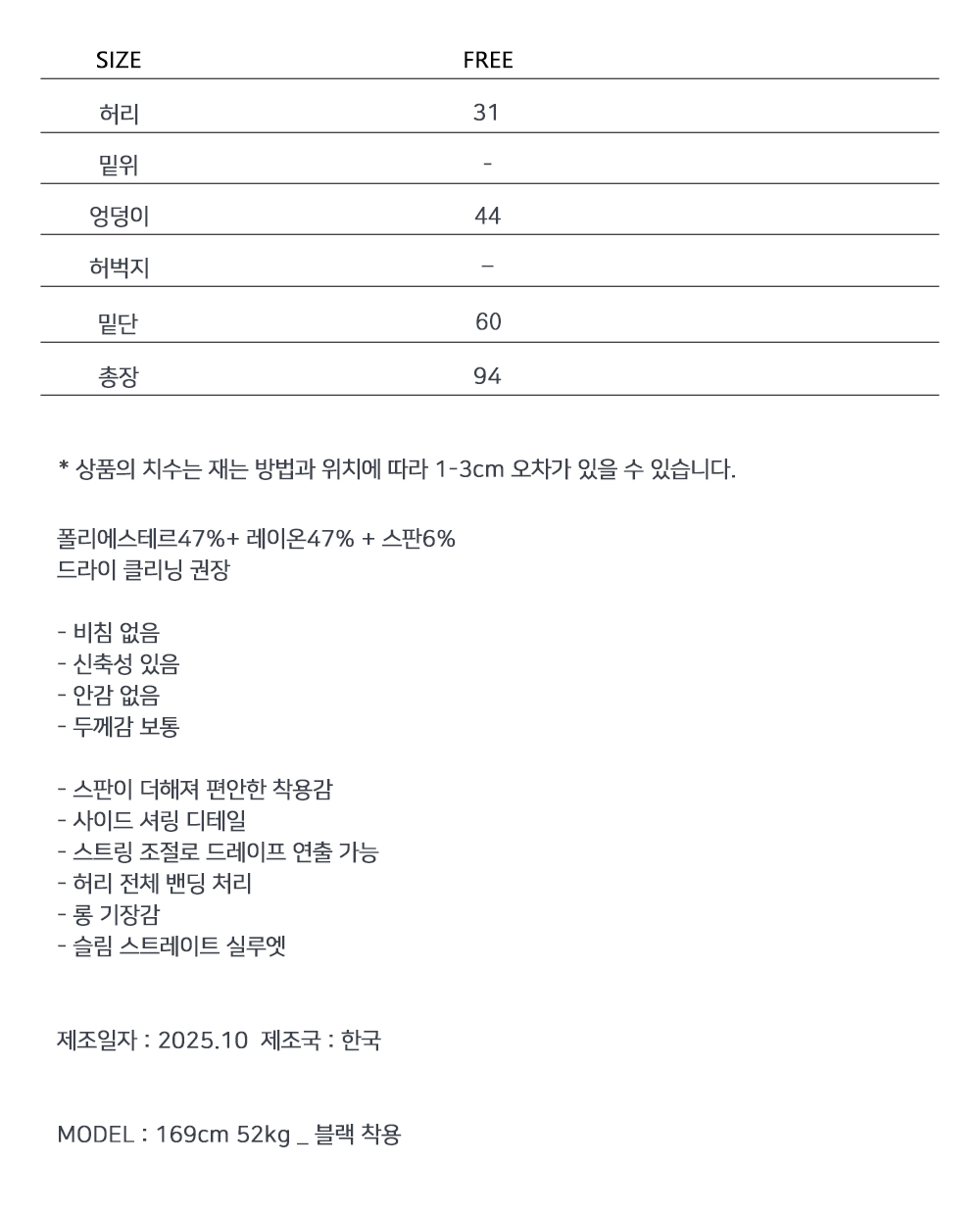 | SIZE | FREE |
|---|---|
| 허리 | 31 |
| 밑위 | - |
| 엉덩이 | 44 |
| 허벅지 | – |
| 밑단 | 60 |
| 총장 | 94 |

* 상품의 치수는 재는 방법과 위치에 따라 1-3cm 오차가 있을 수 있습니다.

폴리에스테르47%+ 레이온47% + 스판6%
드라이 클리닝 권장

- 비침 없음
- 신축성 있음
- 안감 없음
- 두께감 보통

- 스판이 더해져 편안한 착용감
- 사이드 셔링 디테일
- 스트링 조절로 드레이프 연출 가능
- 허리 전체 밴딩 처리
- 롱 기장감
- 슬림 스트레이트 실루엣

제조일자 : 2025.10 제조국 : 한국

MODEL : 169cm 52kg _ 블랙 착용